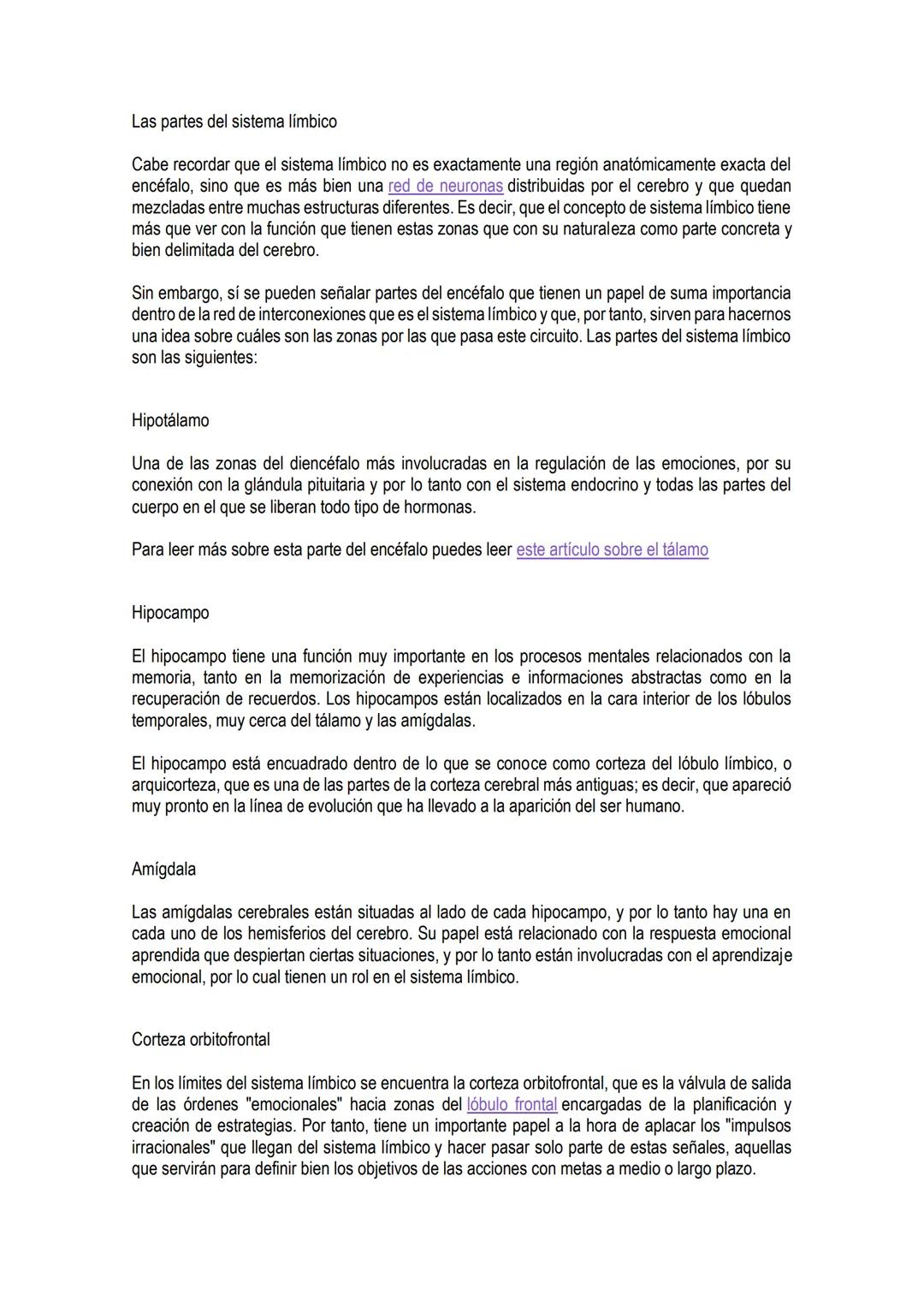 Las partes del sistema límbico

Cabe recordar que el sistema límbico no es exactamente una región anatómicamente exacta del encéfalo, sino que es más bien una red de neuronas distribuidas por el cerebro y que quedan mezcladas entre muchas estructuras diferentes. Es decir, que el concepto de sistema límbico tiene más que ver con la función que tienen estas zonas que con su naturaleza como parte concreta y bien delimitada del cerebro.

Sin embargo, sí se pueden señalar partes del encéfalo que tienen un papel de suma importancia dentro de la red de interconexiones que es el sistema límbico y que, por tanto, sirven para hacernos una idea sobre cuáles son las zonas por las que pasa este circuito. Las partes del sistema límbico son las siguientes:

Hipotálamo

Una de las zonas del diencéfalo más involucradas en la regulación de las emociones, por su conexión con la glándula pituitaria y por lo tanto con el sistema endocrino y todas las partes del cuerpo en el que se liberan todo tipo de hormonas.

Para leer más sobre esta parte del encéfalo puedes leer este artículo sobre el tálamo

Hipocampo

El hipocampo tiene una función muy importante en los procesos mentales relacionados con la memoria, tanto en la memorización de experiencias e informaciones abstractas como en la recuperación de recuerdos. Los hipocampos están localizados en la cara interior de los lóbulos temporales, muy cerca del tálamo y las amígdalas.

El hipocampo está encuadrado dentro de lo que se conoce como corteza del lóbulo límbico, o arquicorteza, que es una de las partes de la corteza cerebral más antiguas; es decir, que apareció muy pronto en la línea de evolución que ha llevado a la aparición del ser humano.

Amígdala

Las amígdalas cerebrales están situadas al lado de cada hipocampo, y por lo tanto hay una en cada uno de los hemisferios del cerebro. Su papel está relacionado con la respuesta emocional aprendida que despiertan ciertas situaciones, y por lo tanto están involucradas con el aprendizaje emocional, por lo cual tienen un rol en el sistema límbico.

Corteza orbitofrontal

En los límites del sistema límbico se encuentra la corteza orbitofrontal, que es la válvula de salida de las órdenes "emocionales" hacia zonas del lóbulo frontal encargadas de la planificación y creación de estrategias. Por tanto, tiene un importante papel a la hora de aplacar los "impulsos irracionales" que llegan del sistema límbico y hacer pasar solo parte de estas señales, aquellas que servirán para definir bien los objetivos de las acciones con metas a medio o largo plazo.